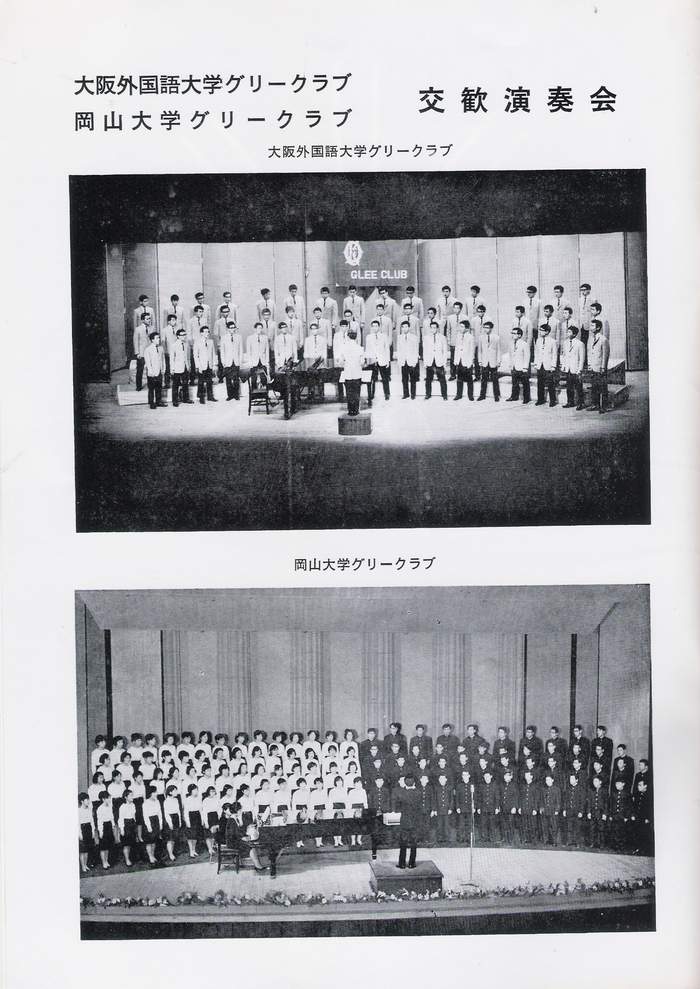 大阪外国語大学グリークラブ
岡山大学グリークラブ

交歓演奏会

大阪外国語大学グリークラブ

GLEE CLUB

岡山大学グリークラブ